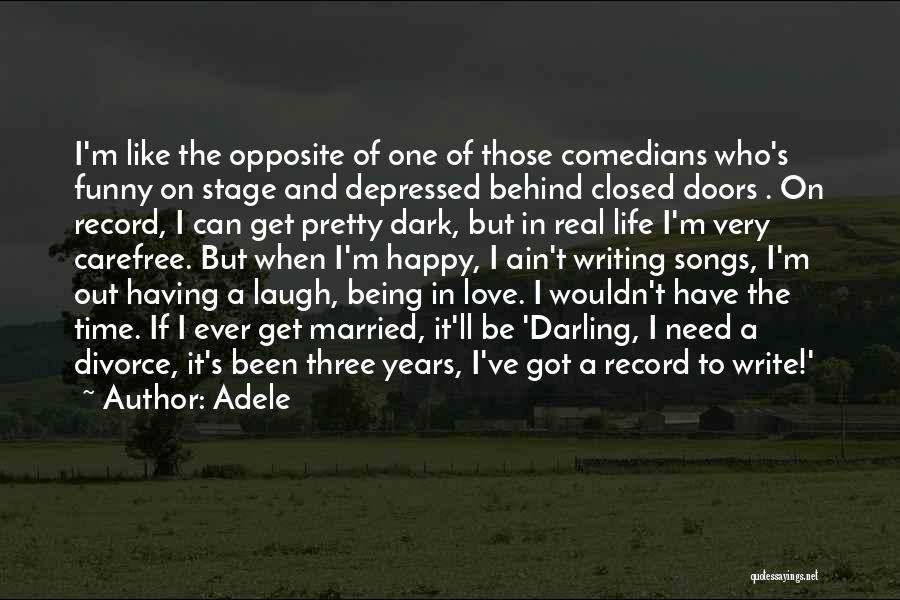 I'm like the opposite of one of those comedians who's funny on stage and depressed behind closed doors . On record, I can get pretty dark, but in real life I'm very carefree. But when I'm happy, I ain't writing songs, I'm out having a laugh, being in love. I wouldn't have the time. If I ever get married, it'll be 'Darling, I need a divorce, it's been three years, I've got a record to write!'

~ Author: Adele

quotessayings.net